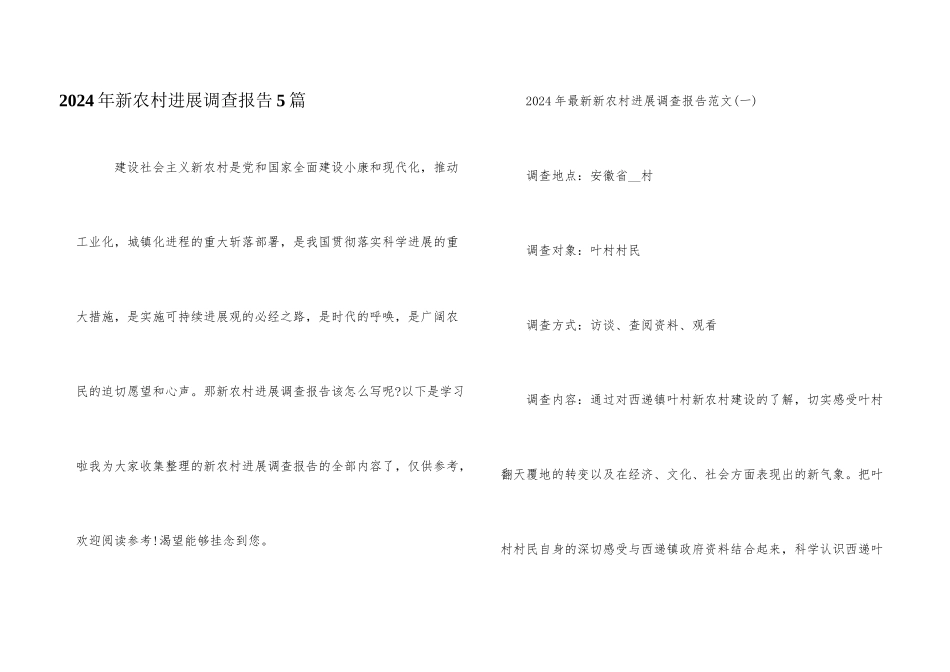 2024年新农村进展调查报告5篇

建设社会主义新农村是党和国家全面建设小康和现代化，推动工业化，城镇化进程的重大斩落部署，是我国贯彻落实科学进展的重大措施，是实施可持续进展观的必经之路，是时代的呼唤，是广阔农民的迫切愿望和心声。那新农村进展调查报告该怎么写呢?以下是学习啦我为大家收集整理的新农村进展调查报告的全部内容了，仅供参考，欢迎阅读参考!渴望能够挂念到您。

2024年最新新农村进展调查报告范文(一)

调查地点：安徽省__村

调查对象：叶村村民

调查方式：访谈、查阅资料、观看

调查内容：通过对西递镇叶村新农村建设的了解，切实感受叶村翻天覆地的转变以及在经济、文化、社会方面表现出的新气象。把叶村村民自身的深切感受与西递镇政府资料结合起来，科学认识西递叶